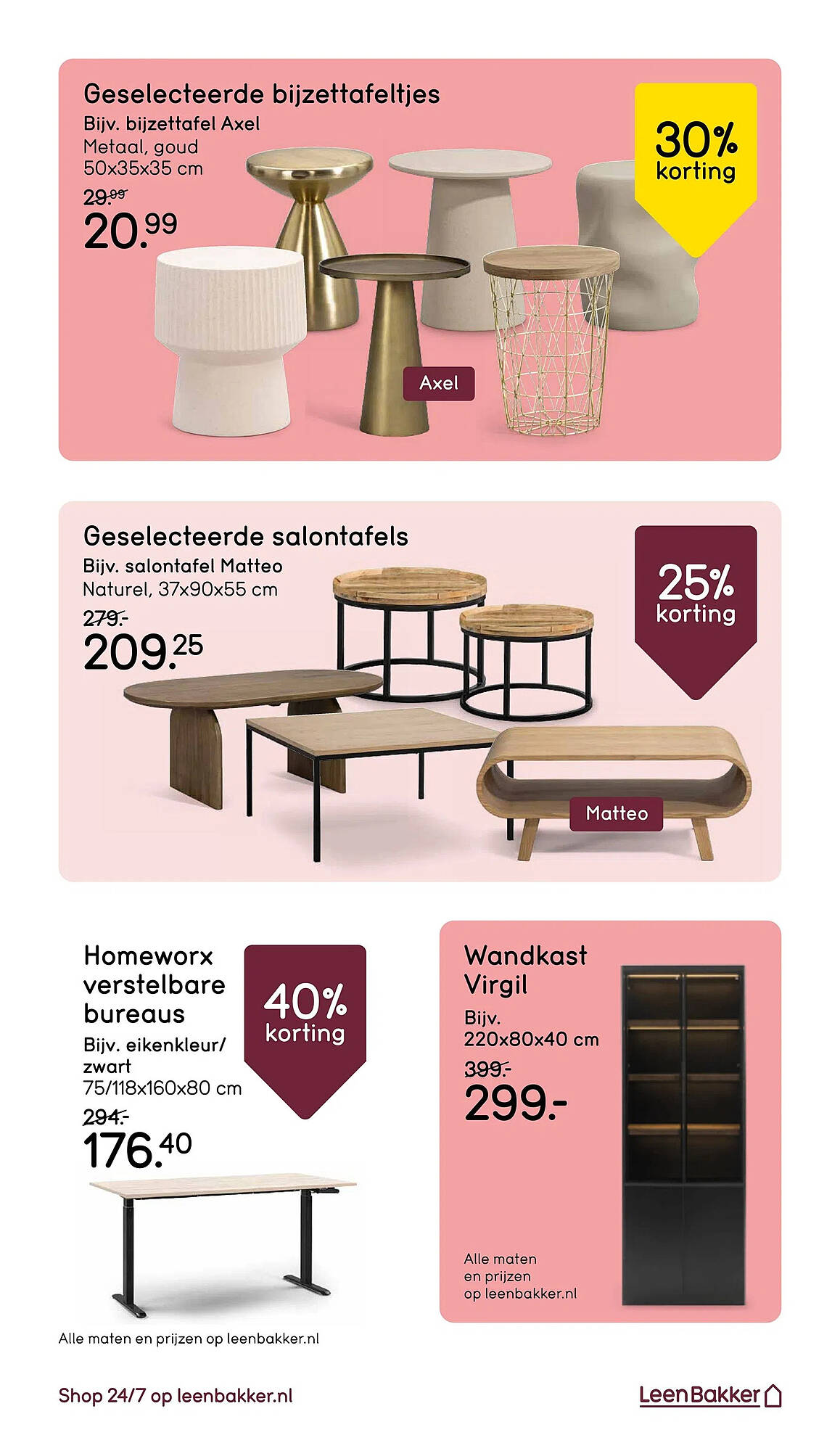 Geselecteerde bijzettafeltjes
Bijv. bijzettafel Axel
Metaal, goud
50x35x35 cm
29.99
20.99

30% korting

Axel

Geselecteerde salontafels
Bijv. salontafel Matteo
Naturel, 37x90x55 cm
279.-
209.25

25% korting

Matteo

Homeworx verstelbare bureaus
Bijv. eikenkleur/ zwart
75/118x160x80 cm
294.-
176.40

40% korting

Alle maten en prijzen op leenbakker.nl

Wandkast Virgil
Bijv.
220x80x40 cm
399.-
299.-

Alle maten en prijzen op leenbakker.nl

Shop 24/7 op leenbakker.nl

LeenBakker